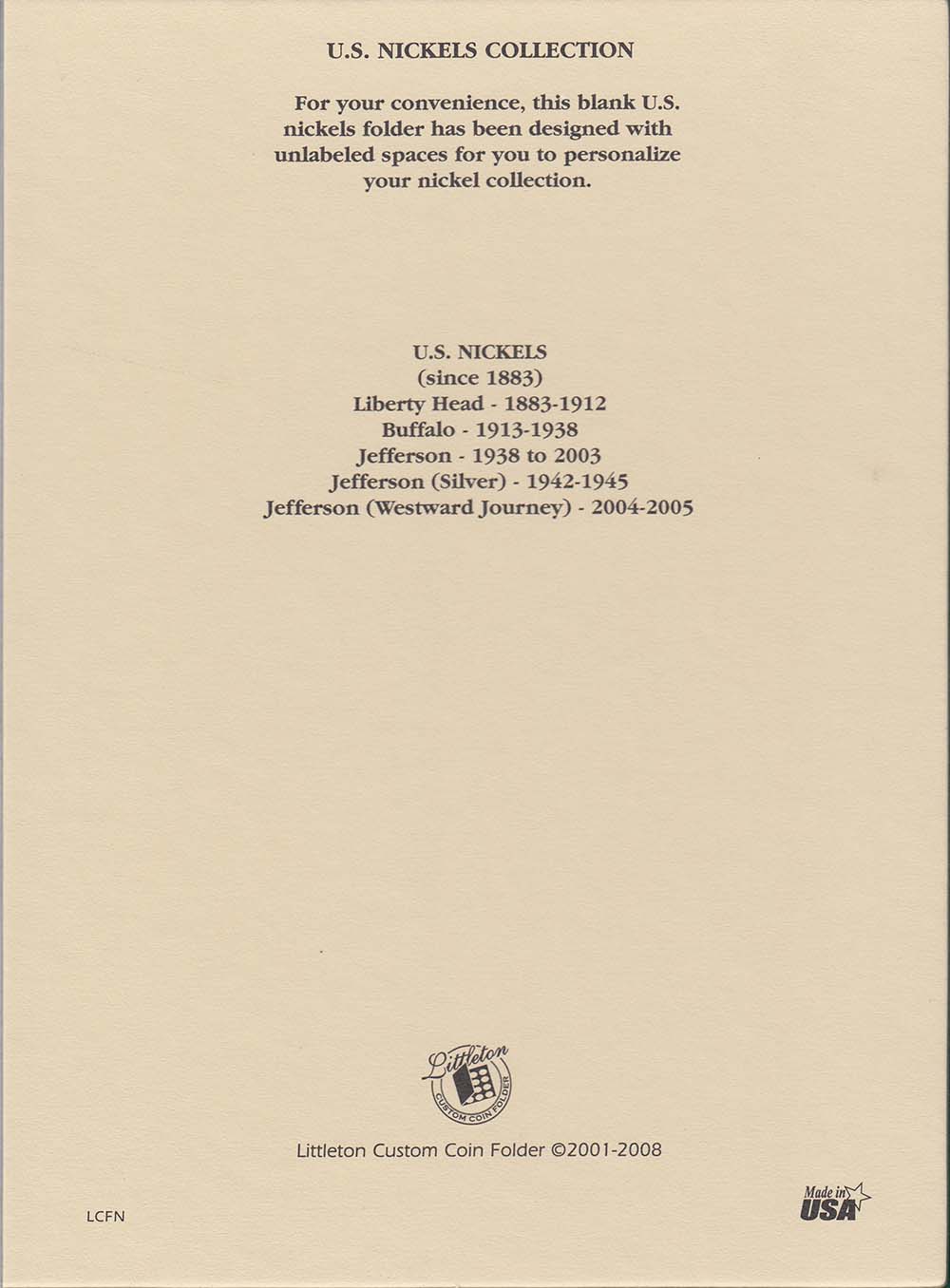 U.S. NICKELS COLLECTION

For your convenience, this blank U.S. nickels folder has been designed with unlabeled spaces for you to personalize your nickel collection.

U.S. NICKELS
(since 1883)
Liberty Head - 1883-1912
Buffalo - 1913-1938
Jefferson - 1938 to 2003
Jefferson (Silver) - 1942-1945
Jefferson (Westward Journey) - 2004-2005

Littleton
CUSTOM COIN FOLDER

Littleton Custom Coin Folder ©2001-2008

LCFN

Made in USA